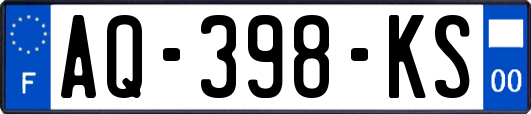 F
AQ-398-KS
00